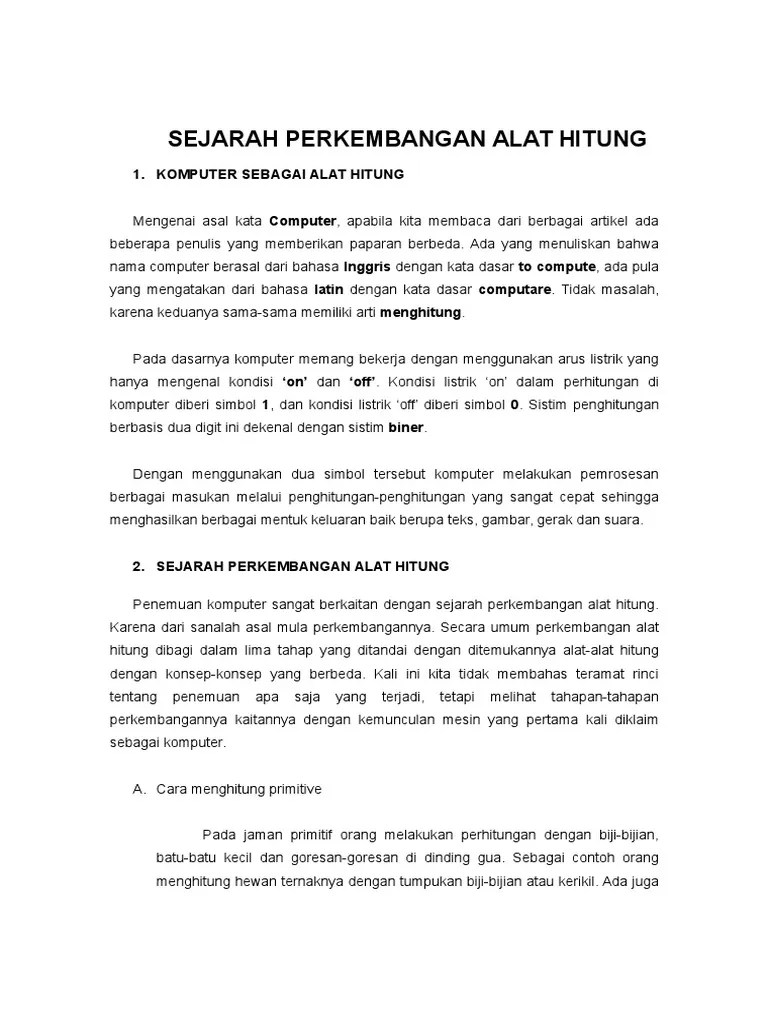 SEJARAH PERKEMBANGAN ALAT HITUNG

1. KOMPUTER SEBAGAI ALAT HITUNG

Mengenai asal kata Computer, apabila kita membaca dari berbagai artikel ada beberapa penulis yang memberikan paparan berbeda. Ada yang menuliskan bahwa nama computer berasal dari bahasa Inggris dengan kata dasar to compute, ada pula yang mengatakan dari bahasa latin dengan kata dasar computare. Tidak masalah, karena keduanya sama-sama memiliki arti menghitung.

Pada dasarnya komputer memang bekerja dengan menggunakan arus listrik yang hanya mengenal kondisi 'on' dan 'off'. Kondisi listrik 'on' dalam perhitungan di komputer diberi simbol 1, dan kondisi listrik 'off' diberi simbol 0. Sistim penghitungan berbasis dua digit ini dekenal dengan sistim biner.

Dengan menggunakan dua simbol tersebut komputer melakukan pemrosesan berbagai masukan melalui penghitungan-penghitungan yang sangat cepat sehingga menghasilkan berbagai mentuk keluaran baik berupa teks, gambar, gerak dan suara.

2. SEJARAH PERKEMBANGAN ALAT HITUNG

Penemuan komputer sangat berkaitan dengan sejarah perkembangan alat hitung. Karena dari sanalah asal mula perkembangannya. Secara umum perkembangan alat hitung dibagi dalam lima tahap yang ditandai dengan ditemukannya alat-alat hitung dengan konsep-konsep yang berbeda. Kali ini kita tidak membahas teramat rinci tentang penemuan apa saja yang terjadi, tetapi melihat tahapan-tahapan perkembangannya kaitannya dengan kemunculan mesin yang pertama kali diklaim sebagai komputer.

A. Cara menghitung primitive

Pada jaman primitif orang melakukan perhitungan dengan biji-bijian, batu-batu kecil dan goresan-goresan di dinding gua. Sebagai contoh orang menghitung hewan ternaknya dengan tumpukan biji-bijian atau kerikil. Ada juga